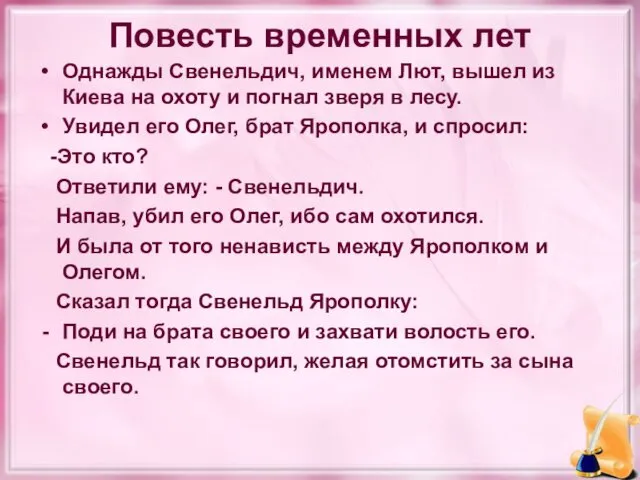 Повесть временных лет

• Однажды Свенельдич, именем Лют, вышел из Киева на охоту и погнал зверя в лесу.

• Увидел его Олег, брат Ярополка, и спросил:

-Это кто?

Ответили ему: - Свенельдич.

Напав, убил его Олег, ибо сам охотился.

И была от того ненависть между Ярополком и Олегом.

Сказал тогда Свенельд Ярополку:

- Поди на брата своего и захвати волость его.

Свенельд так говорил, желая отомстить за сына своего.